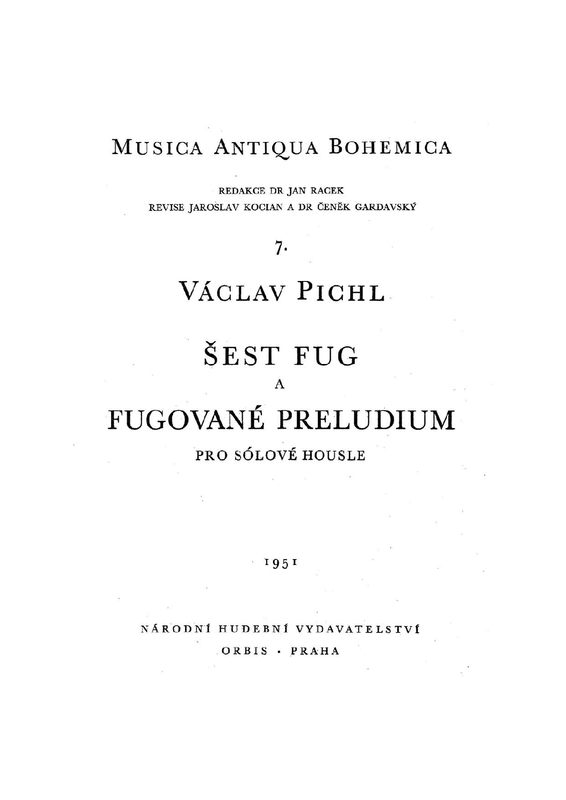 MUSICA ANTIQUA BOHEMICA

REDAKCE DR JAN RACEK
REVISE JAROSLAV KOCIAN A DR ČENĚK GARDAVSKÝ

7.

VÁCLAV PICHL

ŠEST FUG
A
FUGOVANÉ PRELUDIUM

PRO SÓLOVÉ HOUSLE

1951

NÁRODNÍ HUDEBNÍ VYDAVATELSTVÍ
ORBIS · PRAHA